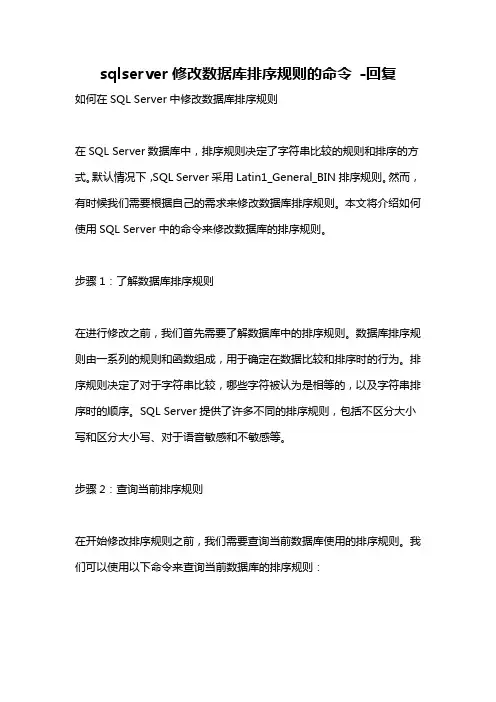 sqlserver 修改数据库排序规则的命令 -回复

如何在 SQL Server 中修改数据库排序规则

在 SQL Server 数据库中，排序规则决定了字符串比较的规则和排序的方式。默认情况下，SQL Server 采用 Latin1_General_BIN 排序规则。然而，有时候我们需要根据自己的需求来修改数据库排序规则。本文将介绍如何使用 SQL Server 中的命令来修改数据库的排序规则。

步骤 1：了解数据库排序规则

在进行修改之前，我们首先需要了解数据库中的排序规则。数据库排序规则由一系列的规则和函数组成，用于确定在数据比较和排序时的行为。排序规则决定了对于字符串比较，哪些字符被认为是相等的，以及字符串排序时的顺序。SQL Server 提供了许多不同的排序规则，包括不区分大小写和区分大小写、对于语音敏感和不敏感等。

步骤 2：查询当前排序规则

在开始修改排序规则之前，我们需要查询当前数据库使用的排序规则。我们可以使用以下命令来查询当前数据库的排序规则：